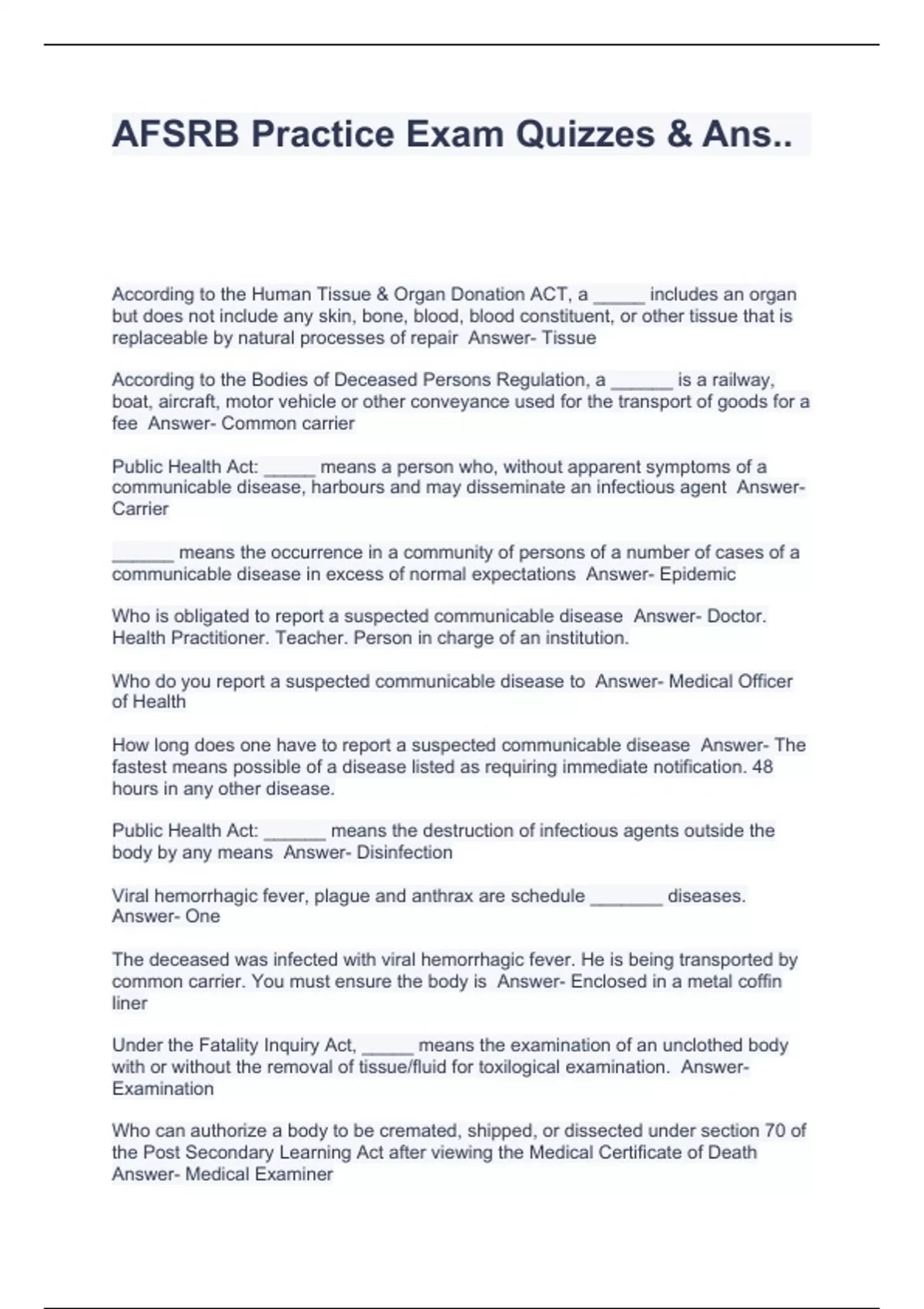 AFSRB Practice Exam Quizzes & Ans..

According to the Human Tissue & Organ Donation ACT, a _____ includes an organ but does not include any skin, bone, blood, blood constituent, or other tissue that is replaceable by natural processes of repair Answer- Tissue

According to the Bodies of Deceased Persons Regulation, a ______ is a railway, boat, aircraft, motor vehicle or other conveyance used for the transport of goods for a fee Answer- Common carrier

Public Health Act: _____ means a person who, without apparent symptoms of a communicable disease, harbours and may disseminate an infectious agent Answer- Carrier

______ means the occurrence in a community of persons of a number of cases of a communicable disease in excess of normal expectations Answer- Epidemic

Who is obligated to report a suspected communicable disease Answer- Doctor. Health Practitioner. Teacher. Person in charge of an institution.

Who do you report a suspected communicable disease to Answer- Medical Officer of Health

How long does one have to report a suspected communicable disease Answer- The fastest means possible of a disease listed as requiring immediate notification. 48 hours in any other disease.

Public Health Act: ______ means the destruction of infectious agents outside the body by any means Answer- Disinfection

Viral hemorrhagic fever, plague and anthrax are schedule _______ diseases. Answer- One

The deceased was infected with viral hemorrhagic fever. He is being transported by common carrier. You must ensure the body is Answer- Enclosed in a metal coffin liner

Under the Fatality Inquiry Act, _____ means the examination of an unclothed body with or without the removal of tissue/fluid for toxilogical examination. Answer- Examination

Who can authorize a body to be cremated, shipped, or dissected under section 70 of the Post Secondary Learning Act after viewing the Medical Certificate of Death Answer- Medical Examiner